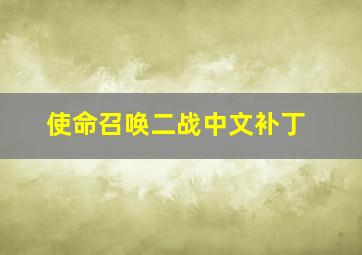 使命召唤二战中文补丁